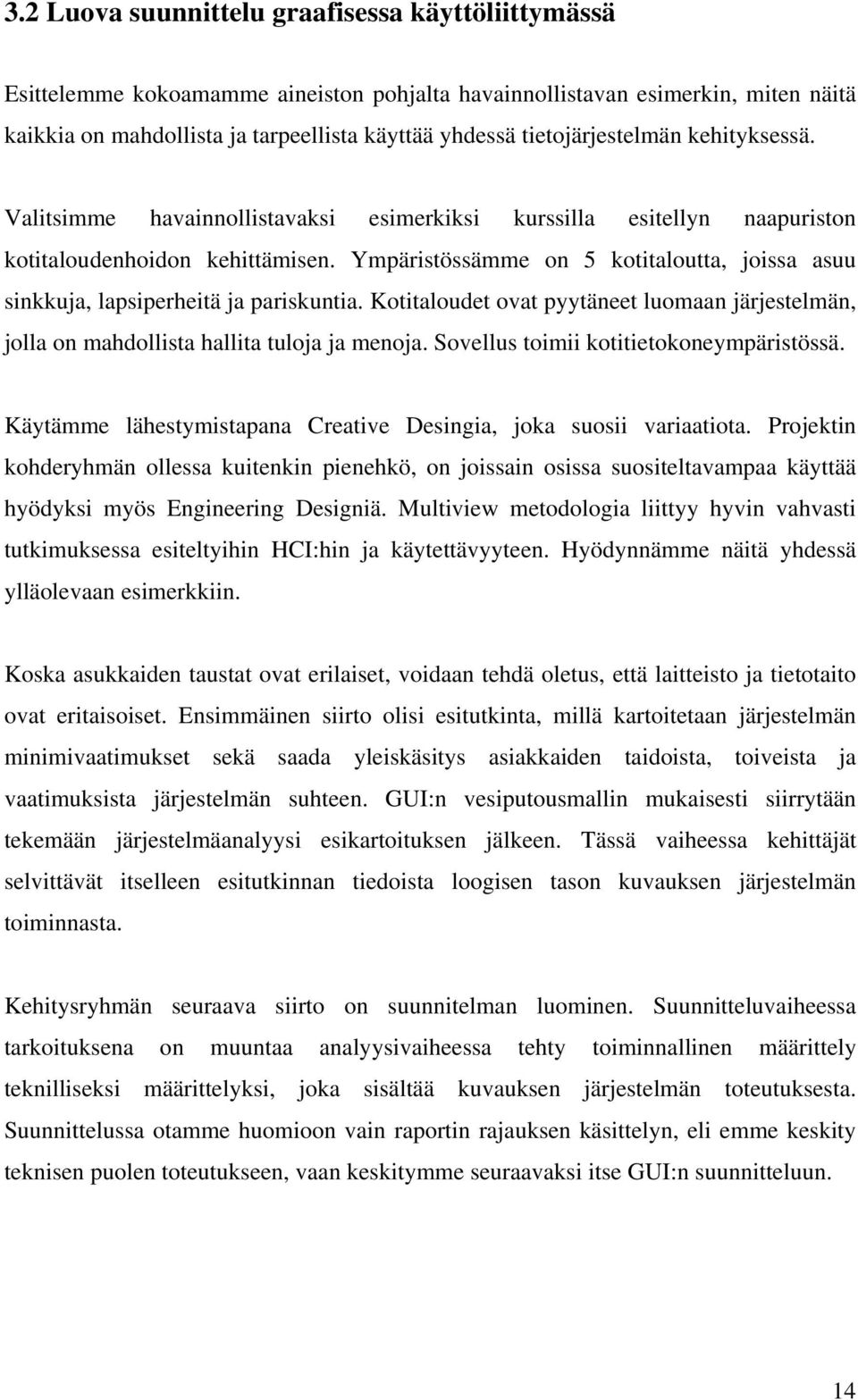 3.2 Luova suunnittelu graafisessa käyttöliittymässä

Esittelemme kokoamamme aineiston pohjalta havainnollistavan esimerkin, miten näitä kaikkia on mahdollista ja tarpeellista käyttää yhdessä tietojärjestelmän kehityksessä.

Valitsimme havainnollistavaksi esimerkiksi kurssilla esitellyn naapuriston kotitaloudenhoidon kehittämisen. Ympäristössämme on 5 kotitaloutta, joissa asuu sinkkuja, lapsiperheitä ja pariskuntia. Kotitaloudet ovat pyytäneet luomaan järjestelmän, jolla on mahdollista hallita tuloja ja menoja. Sovellus toimii kotitietokoneympäristössä.

Käytämme lähestymistapana Creative Desingia, joka suosii variaatiota. Projektin kohderyhmän ollessa kuitenkin pienehkö, on joissain osissa suositeltavampaa käyttää hyödyksi myös Engineering Designiä. Multiview metodologia liittyy hyvin vahvasti tutkimuksessa esiteltyihin HCI:hin ja käytettävyyteen. Hyödynnämme näitä yhdessä ylläolevaan esimerkkiin.

Koska asukkaiden taustat ovat erilaiset, voidaan tehdä oletus, että laitteisto ja tietotaito ovat eritaisoiset. Ensimmäinen siirto olisi esitutkinta, millä kartoitetaan järjestelmän minimivaatimukset sekä saada yleiskäsitys asiakkaiden taidoista, toiveista ja vaatimuksista järjestelmän suhteen. GUI:n vesiputousmallin mukaisesti siirrytään tekemään järjestelmäanalyysi esikartoituksen jälkeen. Tässä vaiheessa kehittäjät selvittävät itselleen esitutkinnan tiedoista loogisen tason kuvauksen järjestelmän toiminnasta.

Kehitysryhmän seuraava siirto on suunnitelman luominen. Suunnitteluvaiheessa tarkoituksena on muuntaa analyysivaiheessa tehty toiminnallinen määrittely teknilliseksi määrittelyksi, joka sisältää kuvauksen järjestelmän toteutuksesta. Suunnittelussa otamme huomioon vain raportin rajauksen käsittelyn, eli emme keskity teknisen puolen toteutukseen, vaan keskitymme seuraavaksi itse GUI:n suunnitteluun.

14